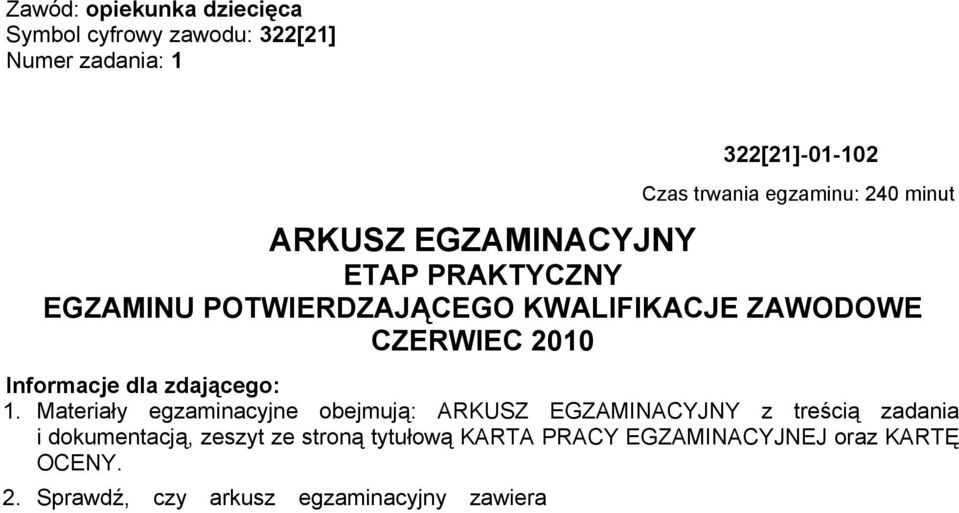 Zawód: opiekunka dziecięca
Symbol cyfrowy zawodu: 322[21]
Numer zadania: 1

322[21]-01-102

Czas trwania egzaminu: 240 minut

ARKUSZ EGZAMINACYJNY
ETAP PRAKTYCZNY
EGZAMINU POTWIERDZAJĄCEGO KWALIFIKACJE ZAWODOWE
CZERWIEC 2010

Informacje dla zdającego:
1. Materiały egzaminacyjne obejmują: ARKUSZ EGZAMINACYJNY z treścią zadania i dokumentacją, zeszyt ze stroną tytułową KARTA PRACY EGZAMINACYJNEJ oraz KARTĘ OCENY.

2. Sprawdź, czy arkusz egzaminacyjny zawiera